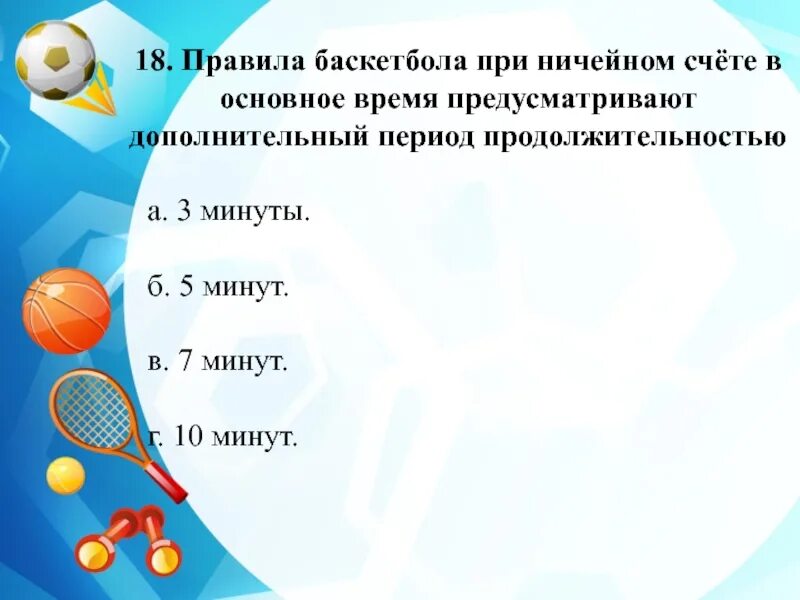 18. Правила баскетбола при ничейном счёте в основное время предусматривают дополнительный период продолжительностью

а. 3 минуты.

б. 5 минут.

в. 7 минут.

г. 10 минут.